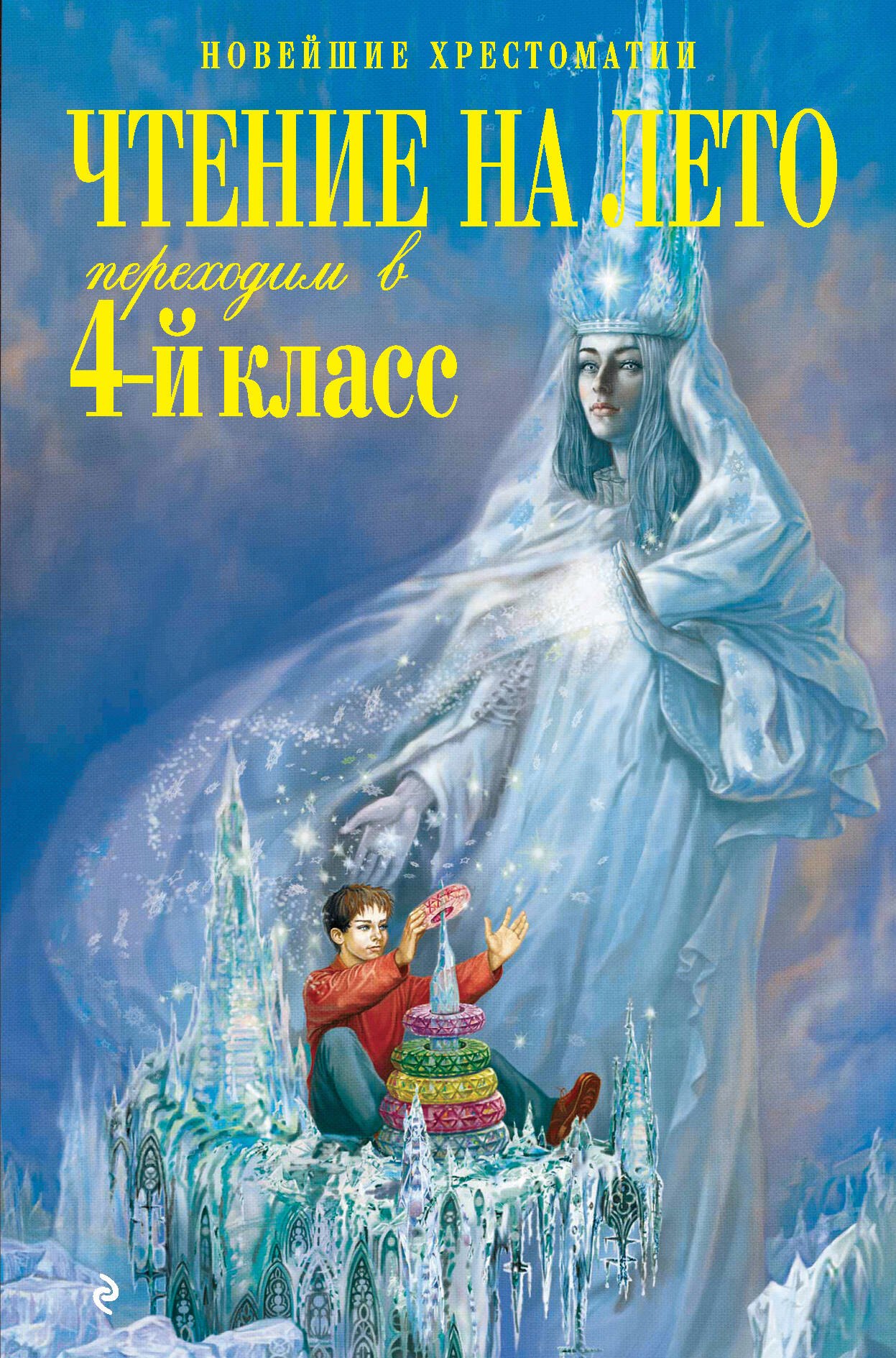 НОВЕЙШИЕ ХРЕСТОМАТИИ

ЧТЕНИЕ НА ЛЕТО

переходим в

4-й класс